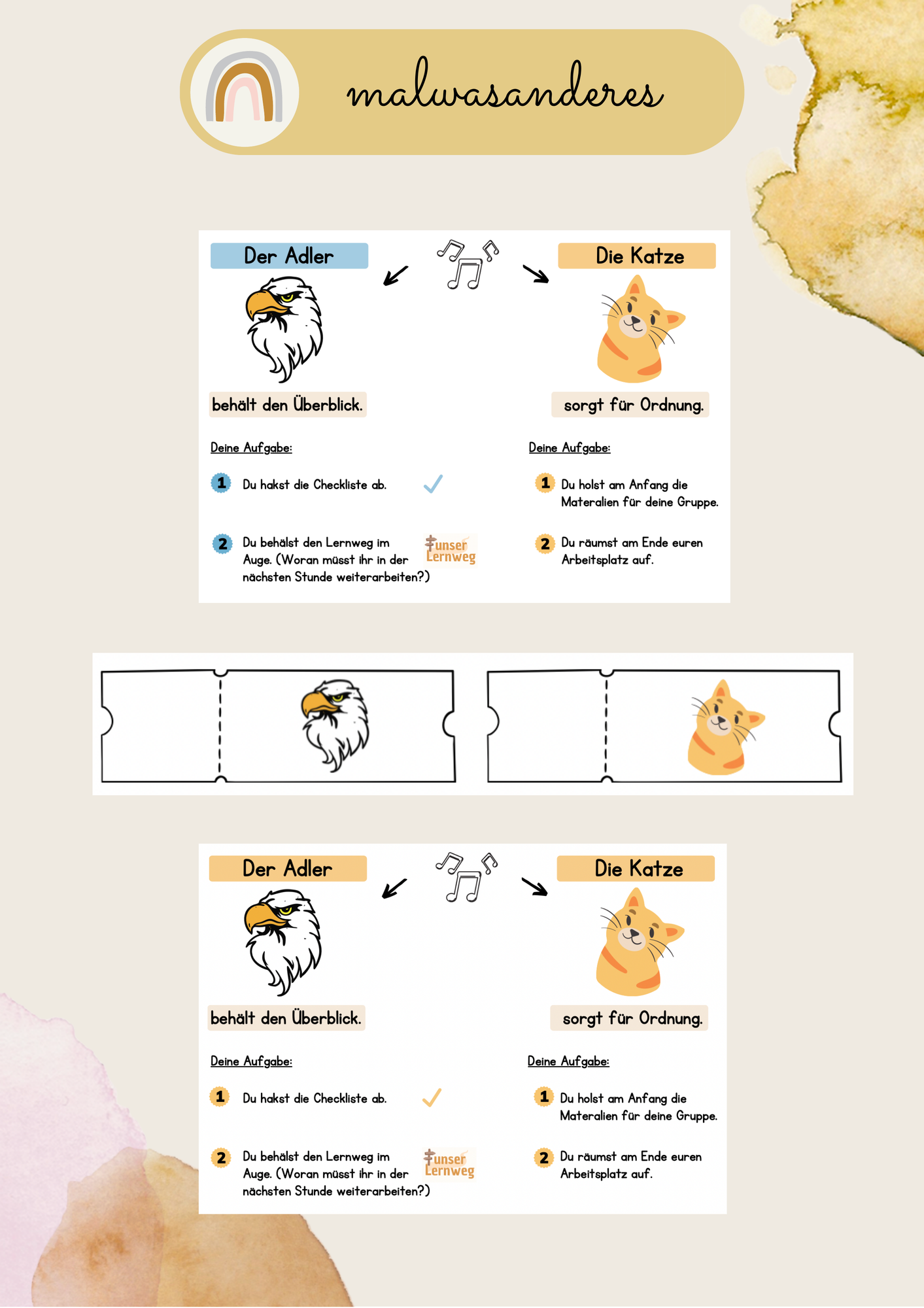 malwasanderes

Der Adler

behält den Überblick.

Deine Aufgabe:

1 Du hakst die Checkliste ab.

2 Du behälst den Lernweg im Auge. (Woran müsst ihr in der nächsten Stunde weiterarbeiten?)

unser Lernweg

Die Katze

sorgt für Ordnung.

Deine Aufgabe:

1 Du holst am Anfang die Materalien für deine Gruppe.

2 Du räumst am Ende euren Arbeitsplatz auf.

Der Adler

behält den Überblick.

Deine Aufgabe:

1 Du hakst die Checkliste ab.

2 Du behälst den Lernweg im Auge. (Woran müsst ihr in der nächsten Stunde weiterarbeiten?)

unser Lernweg

Die Katze

sorgt für Ordnung.

Deine Aufgabe:

1 Du holst am Anfang die Materalien für deine Gruppe.

2 Du räumst am Ende euren Arbeitsplatz auf.